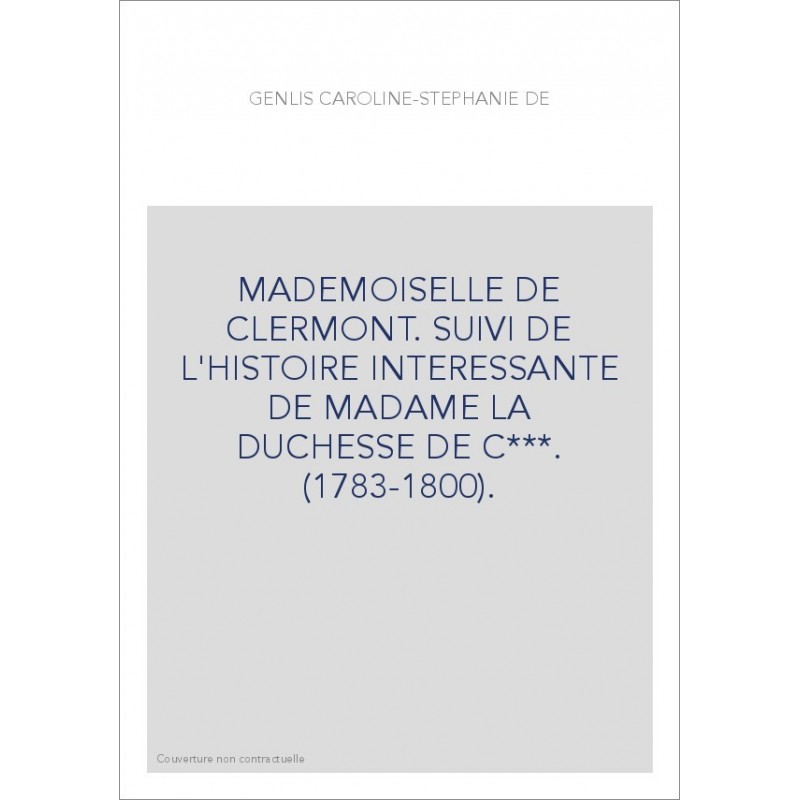 GENLIS CAROLINE-STEPHANIE DE

MADEMOISELLE DE CLERMONT. SUIVI DE L'HISTOIRE INTERESSANTE DE MADAME LA DUCHESSE DE C***. (1783-1800).

Couverture non contractuelle